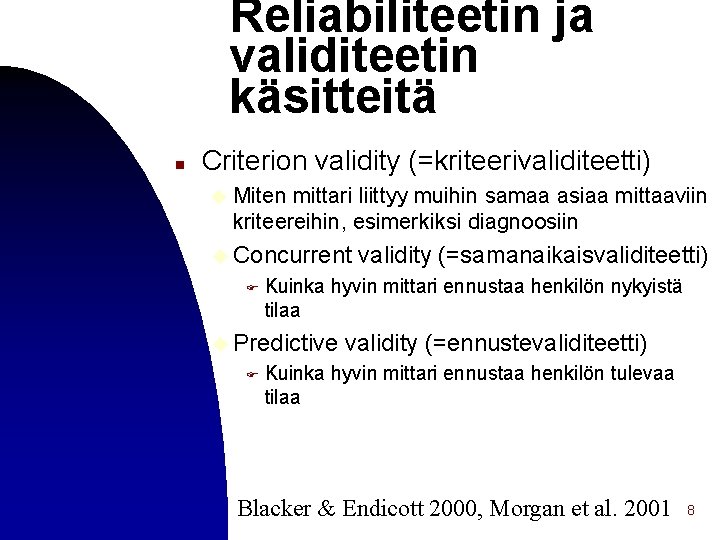 Reliabiliteetin ja validiteetin käsitteitä

Criterion validity (=kriteerivaliditeetti)

Miten mittari liittyy muihin samaa asiaa mittaaviin kriteereihin, esimerkiksi diagnoosiin

Concurrent validity (=samanaikaisvaliditeetti)

Kuinka hyvin mittari ennustaa henkilön nykyistä tilaa

Predictive validity (=ennustevaliditeetti)

Kuinka hyvin mittari ennustaa henkilön tulevaa tilaa

Blacker & Endicott 2000, Morgan et al. 2001 8